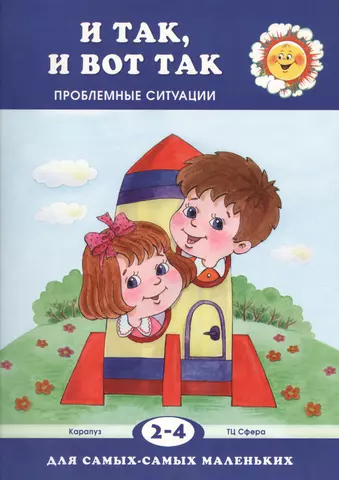 И ТАК, И ВОТ ТАК

ПРОБЛЕМНЫЕ СИТУАЦИИ

Карапуз

2-4

ТЦ Сфера

ДЛЯ САМЫХ-САМЫХ МАЛЕНЬКИХ